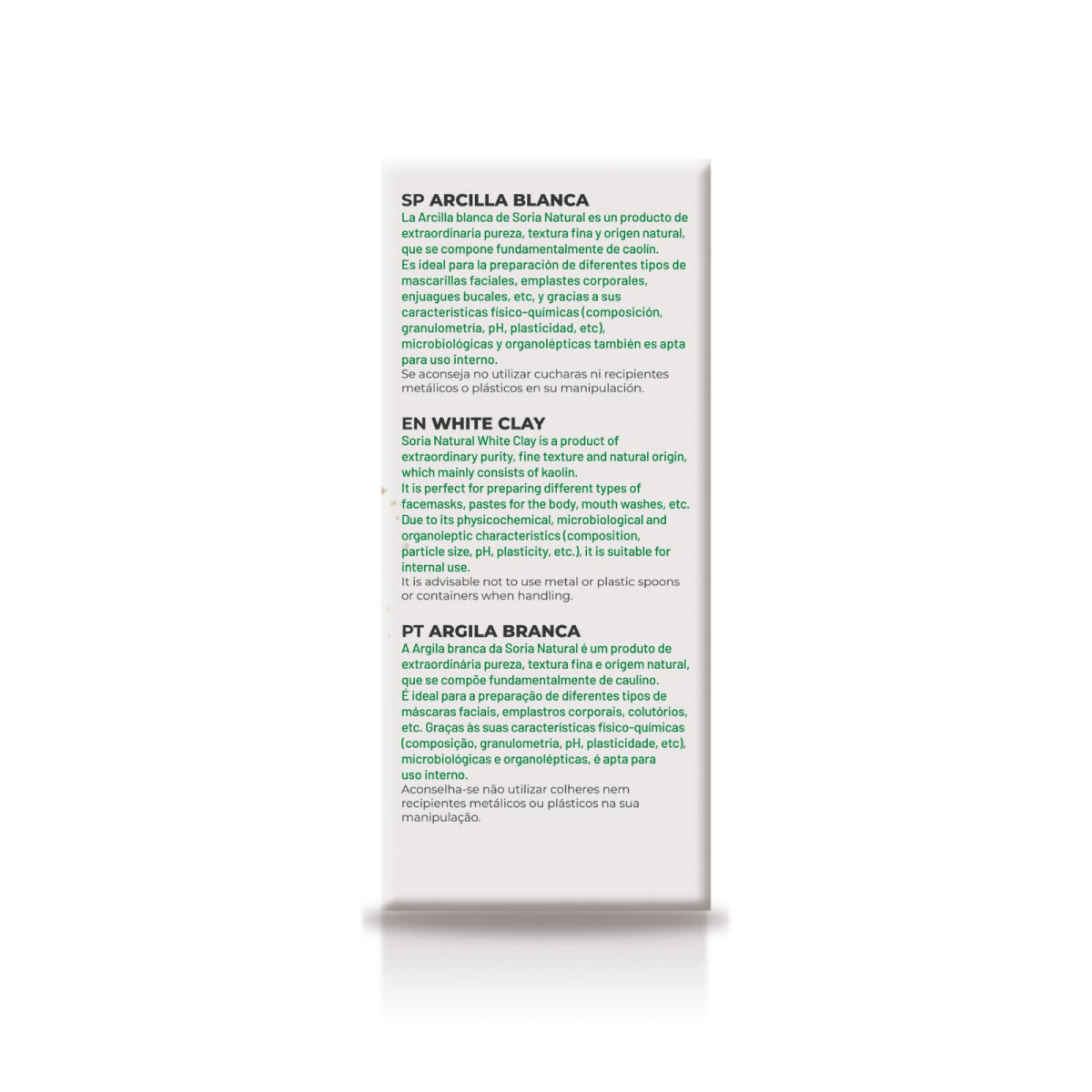 SP ARCILLA BLANCA
La Arcilla blanca de Soria Natural es un producto de extraordinaria pureza, textura fina y origen natural, que se compone fundamentalmente de caolín.
Es ideal para la preparación de diferentes tipos de mascarillas faciales, emplastes corporales, enjuagues bucales, etc, y gracias a sus características físico-químicas (composición, granulometría, pH, plasticidad, etc), microbiológicas y organolépticas también es apta para uso interno.
Se aconseja no utilizar cucharas ni recipientes metálicos o plásticos en su manipulación.

EN WHITE CLAY
Soria Natural White Clay is a product of extraordinary purity, fine texture and natural origin, which mainly consists of kaolin.
It is perfect for preparing different types of facemasks, pastes for the body, mouth washes, etc. Due to its physicochemical, microbiological and organoleptic characteristics (composition, particle size, pH, plasticity, etc.), it is suitable for internal use.
It is advisable not to use metal or plastic spoons or containers when handling.

PT ARGILA BRANCA
A Argila branca da Soria Natural é um produto de extraordinária pureza, textura fina e origem natural, que se compõe fundamentalmente de caulino.
É ideal para a preparação de diferentes tipos de máscaras faciais, emplastros corporais, colutórios, etc. Graças às suas características físico-químicas (composição, granulometria, pH, plasticidade, etc), microbiológicas e organolépticas, é apta para uso interno.
Aconselha-se não utilizar colheres nem recipientes metálicos ou plásticos na sua manipulação.